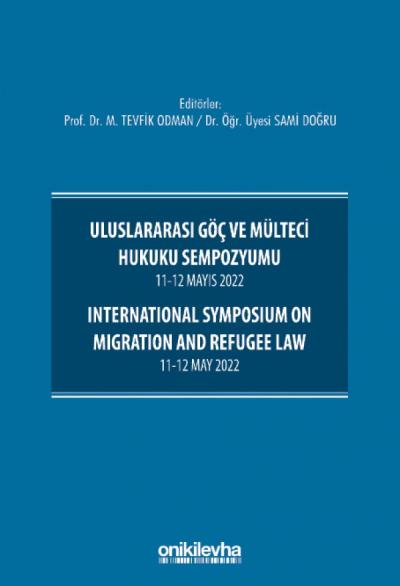 Editörler:
Prof. Dr. M. TEVFİK ODMAN / Dr. Öğr. Üyesi SAMİ DOĞRU

ULUSLARARASI GÖÇ VE MÜLTECİ HUKUKU SEMPOZYUMU
11-12 MAYIS 2022

INTERNATIONAL SYMPOSIUM ON MIGRATION AND REFUGEE LAW
11-12 MAY 2022

onikilevha